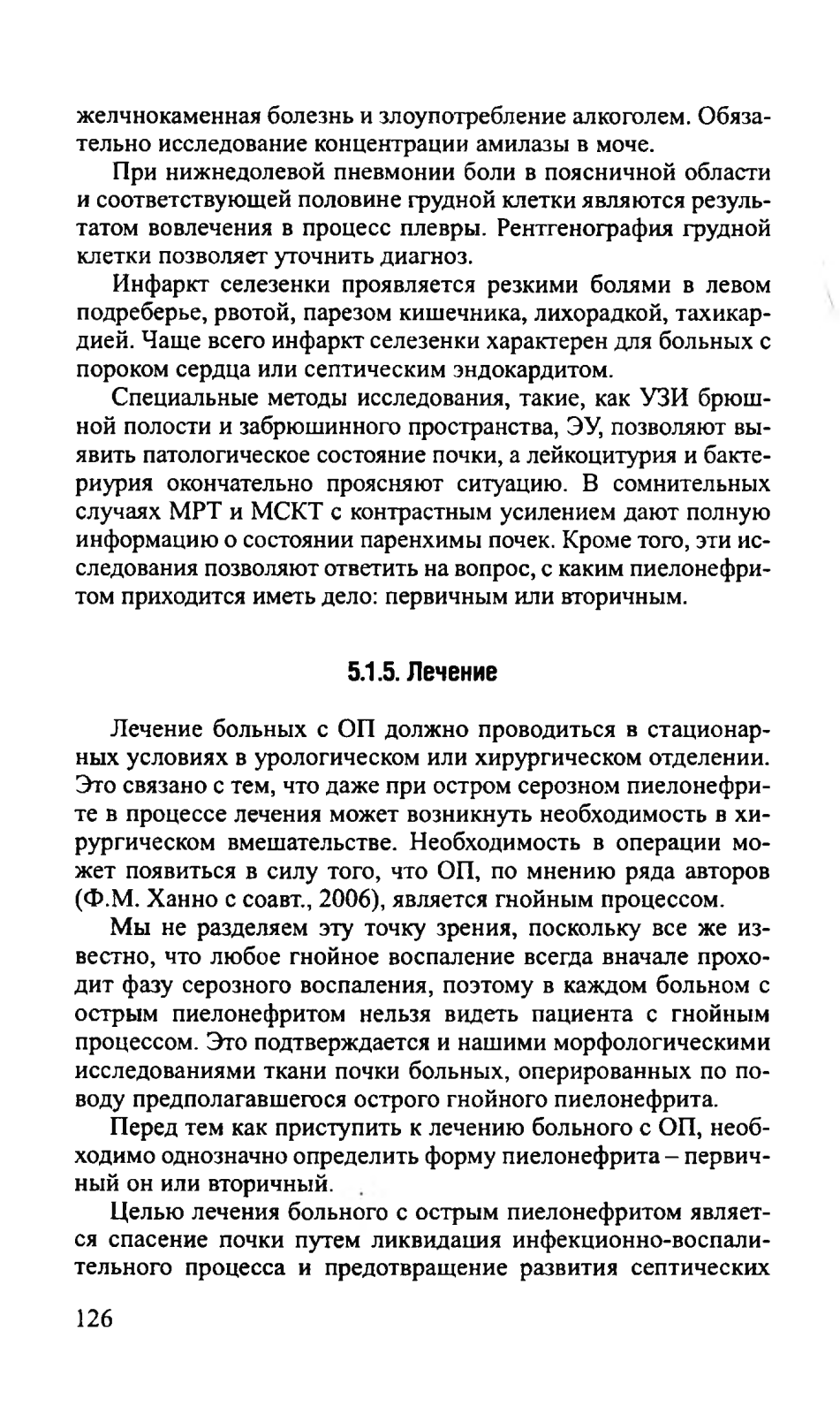 желчнокаменная болезнь и злоупотребление алкоголем. Обязательно исследование концентрации амилазы в моче.

При нижнедолевой пневмонии боли в поясничной области и соответствующей половине грудной клетки являются результатом вовлечения в процесс плевры. Рентгенография грудной клетки позволяет уточнить диагноз.

Инфаркт селезенки проявляется резкими болями в левом подреберье, рвотой, парезом кишечника, лихорадкой, тахикардией. Чаще всего инфаркт селезенки характерен для больных с пороком сердца или септическим эндокардитом.

Специальные методы исследования, такие, как УЗИ брюшной полости и забрюшинного пространства, ЭУ, позволяют выявить патологическое состояние почки, а лейкоцитурия и бактериурия окончательно проясняют ситуацию. В сомнительных случаях МРТ и МСКТ с контрастным усилением дают полную информацию о состоянии паренхимы почек. Кроме того, эти исследования позволяют ответить на вопрос, с каким пиелонефритом приходится иметь дело: первичным или вторичным.

5.1.5. Лечение

Лечение больных с ОП должно проводиться в стационарных условиях в урологическом или хирургическом отделении. Это связано с тем, что даже при остром серозном пиелонефрите в процессе лечения может возникнуть необходимость в хирургическом вмешательстве. Необходимость в операции может появиться в силу того, что ОП, по мнению ряда авторов (Ф.М. Ханно с соавт., 2006), является гнойным процессом.

Мы не разделяем эту точку зрения, поскольку все же известно, что любое гнойное воспаление всегда вначале проходит фазу серозного воспаления, поэтому в каждом больном с острым пиелонефритом нельзя видеть пациента с гнойным процессом. Это подтверждается и нашими морфологическими исследованиями ткани почки больных, оперированных по поводу предполагавшегося острого гнойного пиелонефрита.

Перед тем как приступить к лечению больного с ОП, необходимо однозначно определить форму пиелонефрита – первичный он или вторичный.

Целью лечения больного с острым пиелонефритом является спасение почки путем ликвидация инфекционно-воспалительного процесса и предотвращение развития септических

126